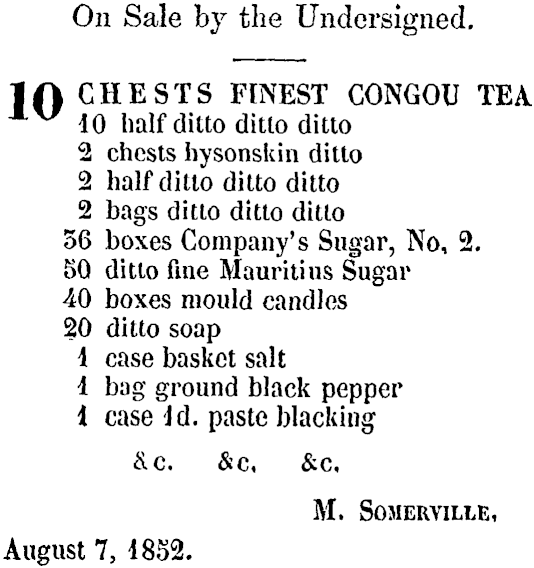 On Sale by the Undersigned.

10 CHESTS FINEST CONGOU TEA
10 half ditto ditto ditto
2 chests hysonskin ditto
2 half ditto ditto ditto
2 bags ditto ditto ditto
36 boxes Company's Sugar, No. 2.
50 ditto fine Mauritius Sugar
40 boxes mould candles
20 ditto soap
1 case basket salt
1 bag ground black pepper
1 case 1d. paste blacking

&c. &c. &c.

M. SOMERVILLE,

August 7, 1852.